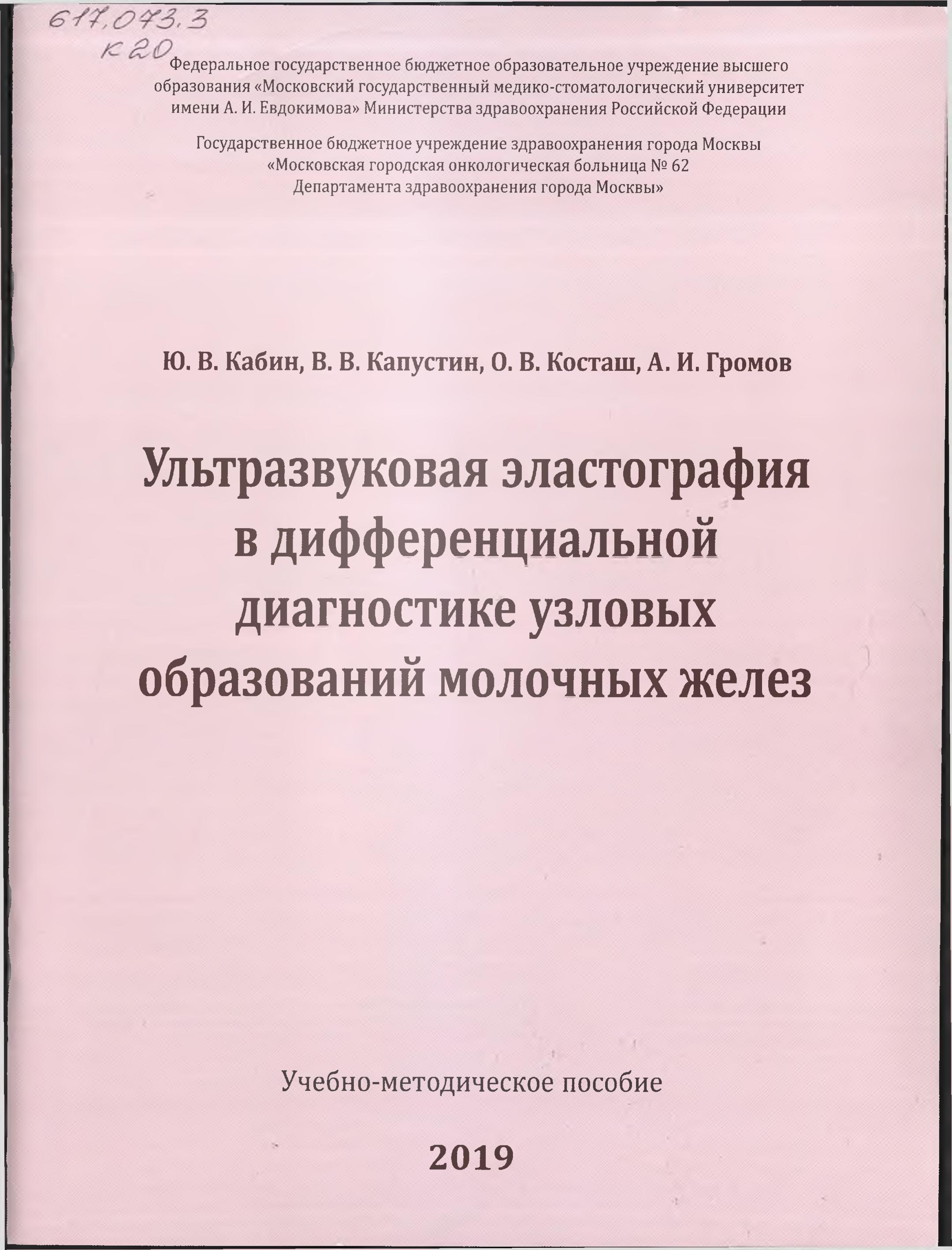 617.073.3
К20

Федеральное государственное бюджетное образовательное учреждение высшего образования «Московский государственный медико-стоматологический университет имени А. И. Евдокимова» Министерства здравоохранения Российской Федерации

Государственное бюджетное учреждение здравоохранения города Москвы «Московская городская онкологическая больница № 62 Департамента здравоохранения города Москвы»

Ю. В. Кабин, В. В. Капустин, О. В. Косташ, А. И. Громов

Ультразвуковая эластография в дифференциальной диагностике узловых образований молочных желез

Учебно-методическое пособие

2019